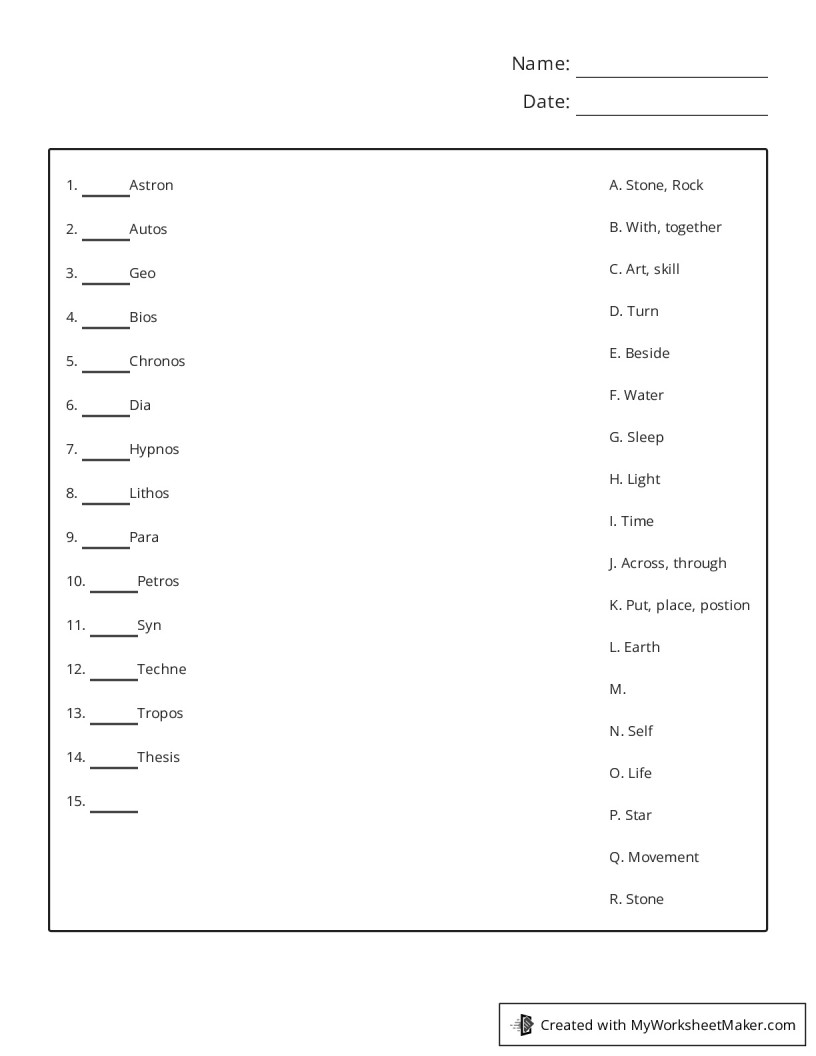 Name: ______________

Date: ______________

1. ______Astron
2. ______Autos
3. ______Geo
4. ______Bios
5. ______Chronos
6. ______Dia
7. ______Hypnos
8. ______Lithos
9. ______Para
10. ______Petros
11. ______Syn
12. ______Techne
13. ______Tropos
14. ______Thesis
15. ______

A. Stone, Rock
B. With, together
C. Art, skill
D. Turn
E. Beside
F. Water
G. Sleep
H. Light
I. Time
J. Across, through
K. Put, place, postion
L. Earth
M.
N. Self
O. Life
P. Star
Q. Movement
R. Stone

Created with MyWorksheetMaker.com